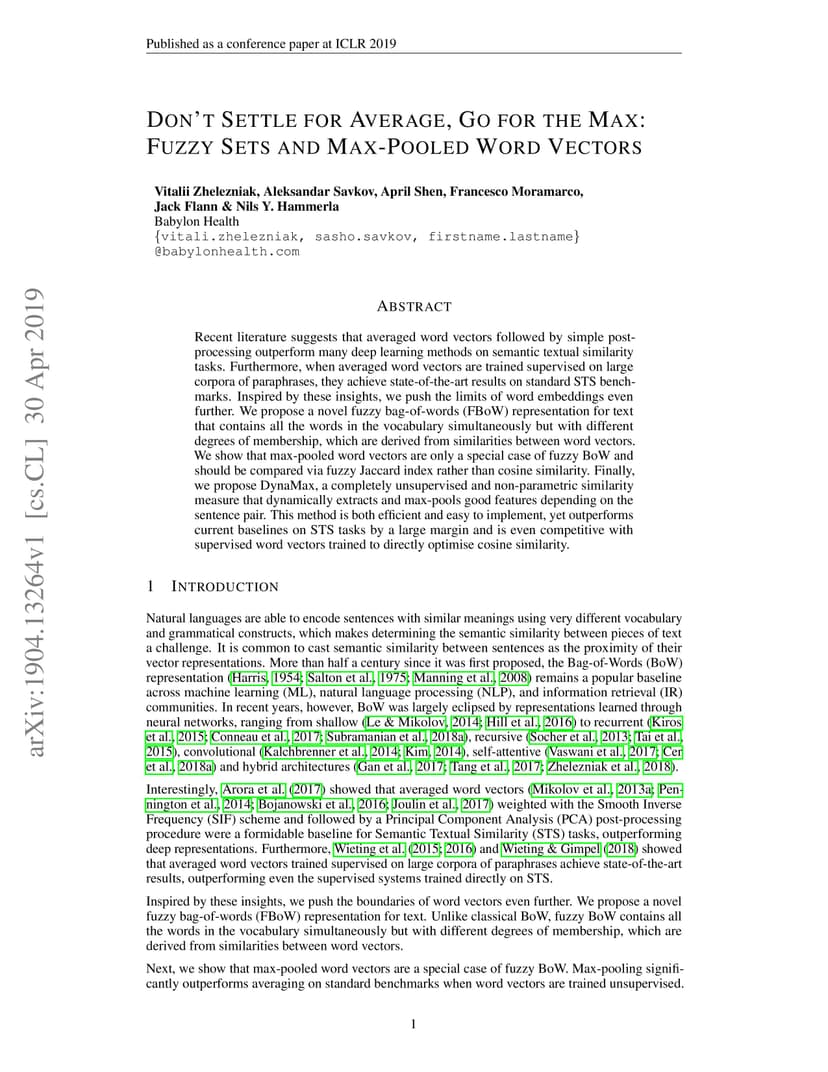 Published as a conference paper at ICLR 2019

DON'T SETTLE FOR AVERAGE, GO FOR THE MAX: FUZZY SETS AND MAX-POOLED WORD VECTORS

Vitalii Zhelezniak, Aleksandar Savkov, April Shen, Francesco Moramarco, Jack Flann & Nils Y. Hammerla
Babylon Health
{vitali.zhelezniak, sasho.savkov, firstname.lastname}
@babylonhealth.com

arXiv:1904.13264v1 [cs.CL] 30 Apr 2019

ABSTRACT

Recent literature suggests that averaged word vectors followed by simple post-processing outperform many deep learning methods on semantic textual similarity tasks. Furthermore, when averaged word vectors are trained supervised on large corpora of paraphrases, they achieve state-of-the-art results on standard STS benchmarks. Inspired by these insights, we push the limits of word embeddings even further. We propose a novel fuzzy bag-of-words (FBoW) representation for text that contains all the words in the vocabulary simultaneously but with different degrees of membership, which are derived from similarities between word vectors. We show that max-pooled word vectors are only a special case of fuzzy BoW and should be compared via fuzzy Jaccard index rather than cosine similarity. Finally, we propose DynaMax, a completely unsupervised and non-parametric similarity measure that dynamically extracts and max-pools good features depending on the sentence pair. This method is both efficient and easy to implement, yet outperforms current baselines on STS tasks by a large margin and is even competitive with supervised word vectors trained to directly optimise cosine similarity.

1 INTRODUCTION

Natural languages are able to encode sentences with similar meanings using very different vocabulary and grammatical constructs, which makes determining the semantic similarity between pieces of text a challenge. It is common to cast semantic similarity between sentences as the proximity of their vector representations. More than half a century since it was first proposed, the Bag-of-Words (BoW) representation (Harris, 1954; Salton et al., 1975; Manning et al., 2008) remains a popular baseline across machine learning (ML), natural language processing (NLP), and information retrieval (IR) communities. In recent years, however, BoW was largely eclipsed by representations learned through neural networks, ranging from shallow (Le & Mikolov, 2014; Hill et al., 2016) to recurrent (Kiros et al., 2015; Conneau et al., 2017; Subramanian et al., 2018a), recursive (Socher et al., 2013; Tai et al., 2015), convolutional (Kalchbrenner et al., 2014; Kim, 2014), self-attentive (Vaswani et al., 2017; Cer et al., 2018a) and hybrid architectures (Gan et al., 2017; Tang et al., 2017; Zhelezniak et al., 2018).

Interestingly, Arora et al. (2017) showed that averaged word vectors (Mikolov et al., 2013a; Pennington et al., 2014; Bojanowski et al., 2016; Joulin et al., 2017) weighted with the Smooth Inverse Frequency (SIF) scheme and followed by a Principal Component Analysis (PCA) post-processing procedure were a formidable baseline for Semantic Textual Similarity (STS) tasks, outperforming deep representations. Furthermore, Wieting et al. (2015; 2016) and Wieting & Gimpel (2018) showed that averaged word vectors trained supervised on large corpora of paraphrases achieve state-of-the-art results, outperforming even the supervised systems trained directly on STS.

Inspired by these insights, we push the boundaries of word vectors even further. We propose a novel fuzzy bag-of-words (FBoW) representation for text. Unlike classical BoW, fuzzy BoW contains all the words in the vocabulary simultaneously but with different degrees of membership, which are derived from similarities between word vectors.

Next, we show that max-pooled word vectors are a special case of fuzzy BoW. Max-pooling significantly outperforms averaging on standard benchmarks when word vectors are trained unsupervised.

1